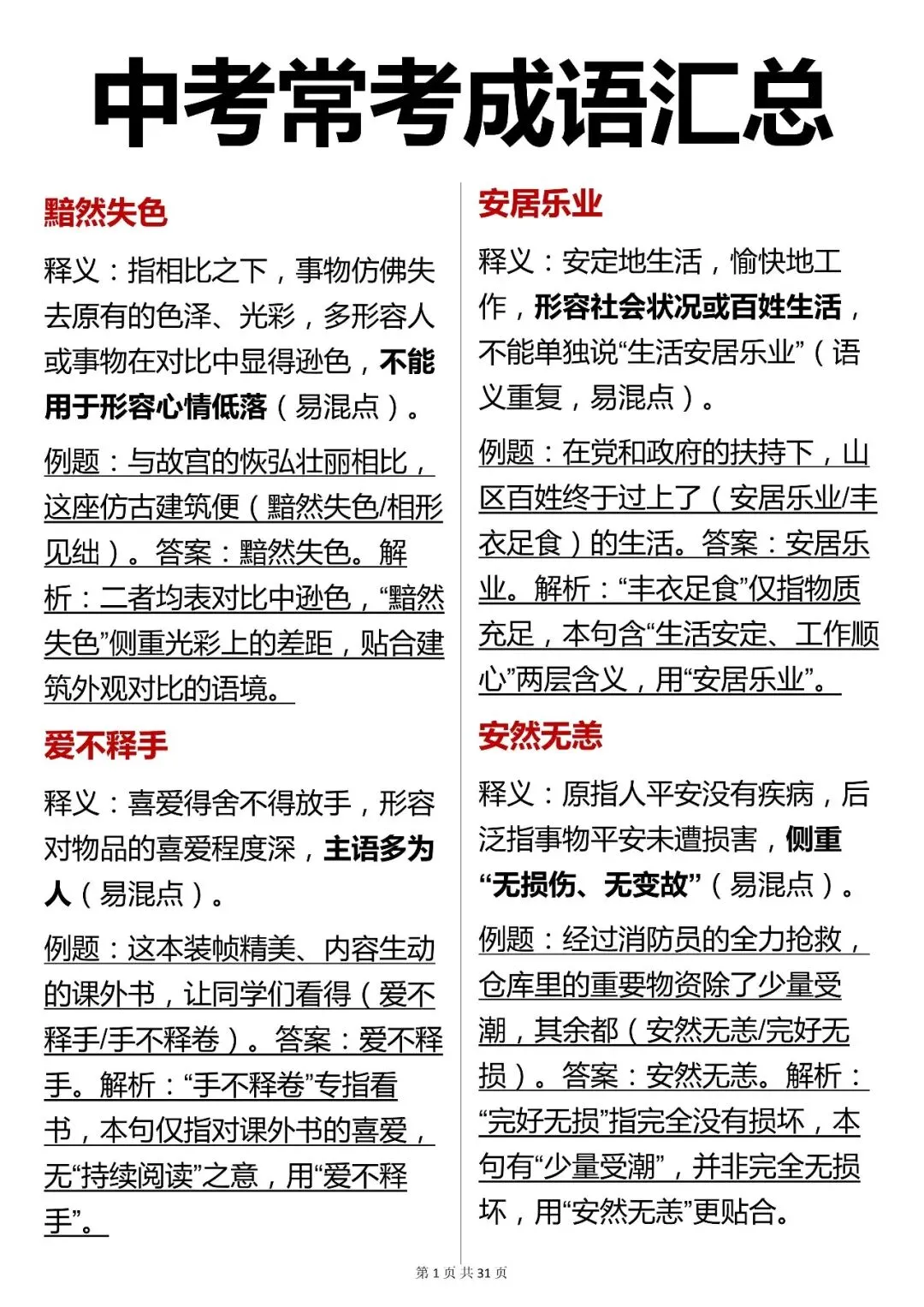 中考常考成语汇总

黯然失色

释义：指相比之下，事物仿佛失去原有的色泽、光彩，多形容人或事物在对比中显得逊色，不能用于形容心情低落（易混点）。

例题：与故宫的恢弘壮丽相比，这座仿古建筑便（黯然失色/相形见绌）。答案：黯然失色。解析：二者均表对比中逊色，“黯然失色”侧重光彩上的差距，贴合建筑外观对比的语境。

爱不释手

释义：喜爱得舍不得放手，形容对物品的喜爱程度深，主语多为人（易混点）。

例题：这本装帧精美、内容生动的课外书，让同学们看得（爱不释手/手不释卷）。答案：爱不释手。解析：“手不释卷”专指看书，本句仅指对课外书的喜爱，无“持续阅读”之意，用“爱不释手”。

安居乐业

释义：安定地生活，愉快地工作，形容社会状况或百姓生活，不能单独说“生活安居乐业”（语义重复，易混点）。

例题：在党和政府的扶持下，山区百姓终于过上了（安居乐业/丰衣足食）的生活。答案：安居乐业。解析：“丰衣足食”仅指物质充足，本句含“生活安定、工作顺心”两层含义，用“安居乐业”。

安然无恙

释义：原指人平安没有疾病，后泛指事物平安未遭损害，侧重“无损伤、无变故”（易混点）。

例题：经过消防员的全力抢救，仓库里的重要物资除了少量受潮，其余都（安然无恙/完好无损）。答案：安然无恙。解析：“完好无损”指完全没有损坏，本句有“少量受潮”，并非完全无损坏，用“安然无恙”更贴合。

第 1 页 共 31 页